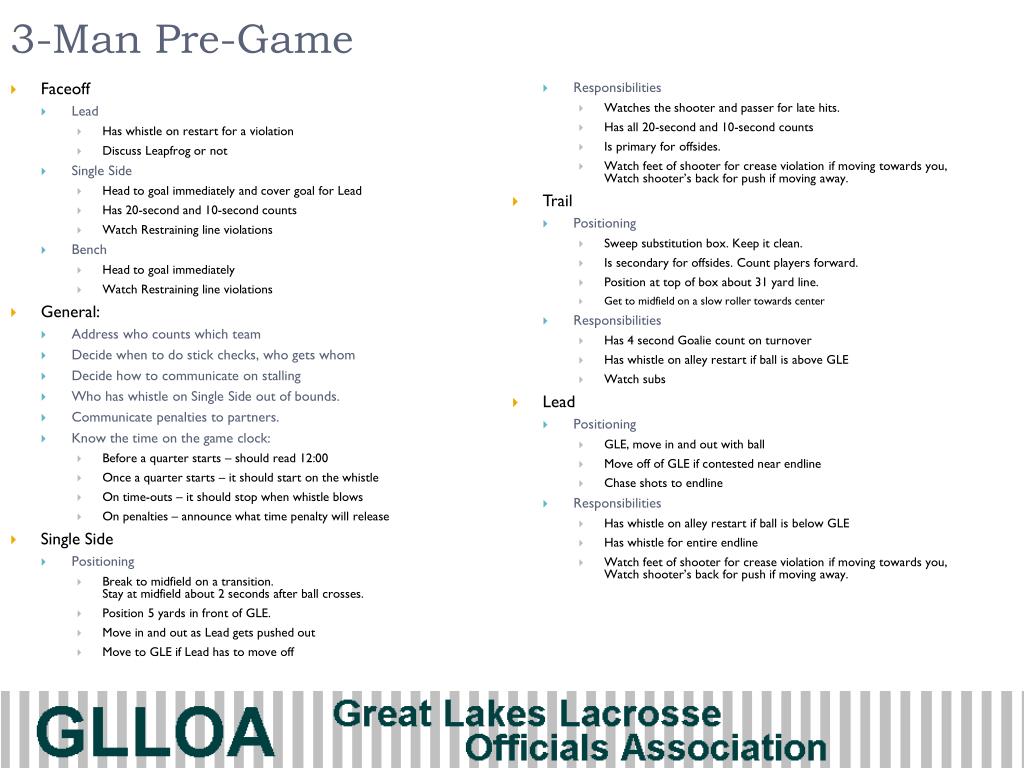 3-Man Pre-Game

Faceoff
Lead
Has whistle on restart for a violation
Discuss Leapfrog or not
Single Side
Head to goal immediately and cover goal for Lead
Has 20-second and 10-second counts
Watch Restraining line violations
Bench
Head to goal immediately
Watch Restraining line violations
General:
Address who counts which team
Decide when to do stick checks, who gets whom
Decide how to communicate on stalling
Who has whistle on Single Side out of bounds.
Communicate penalties to partners.
Know the time on the game clock:
Before a quarter starts – should read 12:00
Once a quarter starts – it should start on the whistle
On time-outs – it should stop when whistle blows
On penalties – announce what time penalty will release
Single Side
Positioning
Break to midfield on a transition.
Stay at midfield about 2 seconds after ball crosses.
Position 5 yards in front of GLE.
Move in and out as Lead gets pushed out
Move to GLE if Lead has to move off

Responsibilities
Watches the shooter and passer for late hits.
Has all 20-second and 10-second counts
Is primary for offsides.
Watch feet of shooter for crease violation if moving towards you, Watch shooter's back for push if moving away.
Trail
Positioning
Sweep substitution box. Keep it clean.
Is secondary for offsides. Count players forward.
Position at top of box about 31 yard line.
Get to midfield on a slow roller towards center
Responsibilities
Has 4 second Goalie count on turnover
Has whistle on alley restart if ball is above GLE
Watch subs
Lead
Positioning
GLE, move in and out with ball
Move off of GLE if contested near endline
Chase shots to endline
Responsibilities
Has whistle on alley restart if ball is below GLE
Has whistle for entire endline
Watch feet of shooter for crease violation if moving towards you, Watch shooter's back for push if moving away.

GLLOA Great Lakes Lacrosse Officials Association